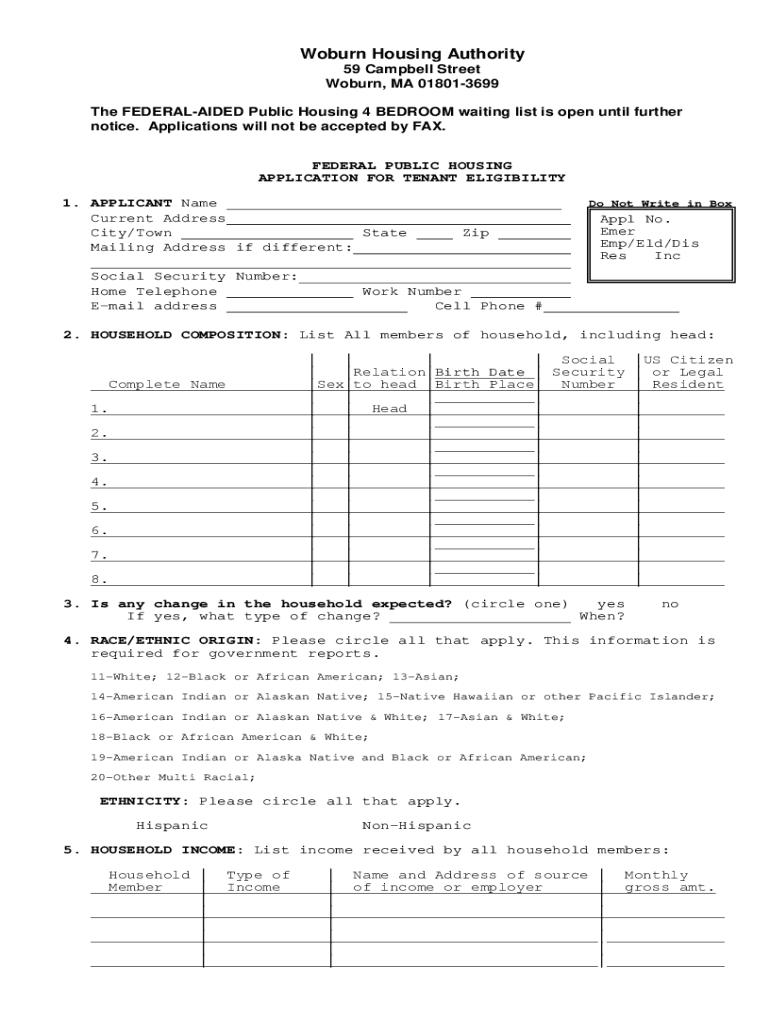 Woburn Housing Authority
59 Campbell Street
Woburn, MA 01801-3699

The FEDERAL-AIDED Public Housing 4 BEDROOM waiting list is open until further notice. Applications will not be accepted by FAX.

FEDERAL PUBLIC HOUSING
APPLICATION FOR TENANT ELIGIBILITY

1. APPLICANT Name
Current Address
City/Town State Zip
Mailing Address if different:

Social Security Number:
Home Telephone Work Number
E-mail address Cell Phone #

Do Not Write in Box
Appl No.
Emer
Emp/Eld/Dis
Res Inc

2. HOUSEHOLD COMPOSITION: List All members of household, including head:

| Complete Name | Sex | Relation to head | Birth Date Birth Place | Social Security Number | US Citizen or Legal Resident |
|---|---|---|---|---|---|
| 1. | | Head | | | |
| 2. | | | | | |
| 3. | | | | | |
| 4. | | | | | |
| 5. | | | | | |
| 6. | | | | | |
| 7. | | | | | |
| 8. | | | | | |

3. Is any change in the household expected? (circle one) yes no
If yes, what type of change? When?

4. RACE/ETHNIC ORIGIN: Please circle all that apply. This information is required for government reports.

11-White; 12-Black or African American; 13-Asian;

14-American Indian or Alaskan Native; 15-Native Hawaiian or other Pacific Islander;

16-American Indian or Alaskan Native & White; 17-Asian & White;

18-Black or African American & White;

19-American Indian or Alaska Native and Black or African American;

20-Other Multi Racial;

ETHNICITY: Please circle all that apply.

Hispanic Non-Hispanic

5. HOUSEHOLD INCOME: List income received by all household members:

| Household Member | Type of Income | Name and Address of source of income or employer | Monthly gross amt. |
|---|---|---|---|
| | | | |
| | | | |
| | | | |